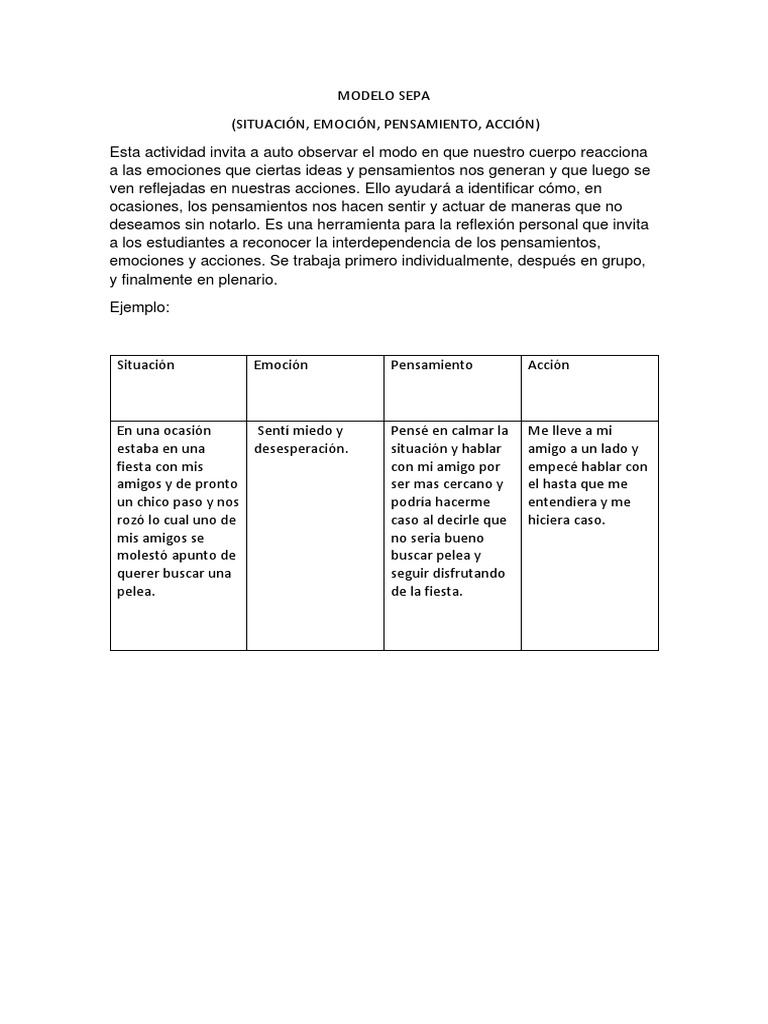 MODELO SEPA

(SITUACIÓN, EMOCIÓN, PENSAMIENTO, ACCIÓN)

Esta actividad invita a auto observar el modo en que nuestro cuerpo reacciona a las emociones que ciertas ideas y pensamientos nos generan y que luego se ven reflejadas en nuestras acciones. Ello ayudará a identificar cómo, en ocasiones, los pensamientos nos hacen sentir y actuar de maneras que no deseamos sin notarlo. Es una herramienta para la reflexión personal que invita a los estudiantes a reconocer la interdependencia de los pensamientos, emociones y acciones. Se trabaja primero individualmente, después en grupo, y finalmente en plenario.

Ejemplo:

| Situación | Emoción | Pensamiento | Acción |
|---|---|---|---|
| En una ocasión estaba en una fiesta con mis amigos y de pronto un chico paso y nos rozó lo cual uno de mis amigos se molestó apunto de querer buscar una pelea. | Sentí miedo y desesperación. | Pensé en calmar la situación y hablar con mi amigo por ser mas cercano y podría hacerme caso al decirle que no seria bueno buscar pelea y seguir disfrutando de la fiesta. | Me lleve a mi amigo a un lado y empecé hablar con el hasta que me entendiera y me hiciera caso. |